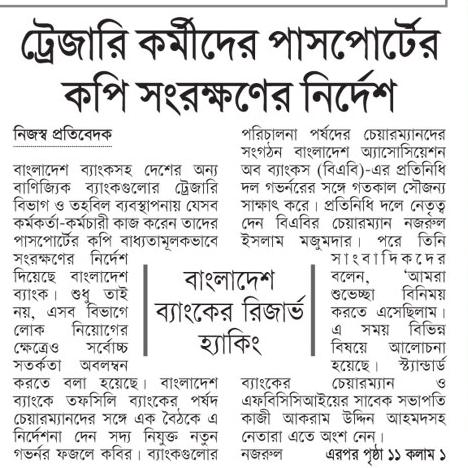 ট্রেজারি কর্মীদের পাসপোর্টের কপি সংরক্ষণের নির্দেশ

নিজস্ব প্রতিবেদক

বাংলাদেশ ব্যাংকসহ দেশের অন্য বাণিজ্যিক ব্যাংকগুলোর ট্রেজারি বিভাগ ও তহবিল ব্যবস্থাপনায় যেসব কর্মকর্তা-কর্মচারী কাজ করেন তাদের পাসপোর্টের কপি বাধ্যতামূলকভাবে সংরক্ষণের নির্দেশ দিয়েছে বাংলাদেশ ব্যাংক। শুধু তাই নয়, এসব বিভাগে লোক নিয়োগের ক্ষেত্রেও সর্বোচ্চ সতর্কতা অবলম্বন করতে বলা হয়েছে। বাংলাদেশ ব্যাংকে তফসিলি ব্যাংকের পর্ষদ চেয়ারম্যানদের সঙ্গে এক বৈঠকে এ নির্দেশনা দেন সদ্য নিযুক্ত নতুন গভর্নর ফজলে কবির। ব্যাংকগুলোর পরিচালনা পর্ষদের চেয়ারম্যানদের সংগঠন বাংলাদেশ অ্যাসোসিয়েশন অব ব্যাংকস (বিএবি)-এর প্রতিনিধি দল গভর্নরের সঙ্গে গতকাল সৌজন্য সাক্ষাৎ করে। প্রতিনিধি দলে নেতৃত্ব দেন বিএবির চেয়ারম্যান নজরুল ইসলাম মজুমদার। পরে তিনি সাংবাদিকদের বলেন, 'আমরা শুভেচ্ছা বিনিময় করতে এসেছিলাম। এ সময় বিভিন্ন বিষয়ে আলোচনা হয়েছে। স্ট্যান্ডার্ড ব্যাংকের চেয়ারম্যান ও এফবিসিসিআইয়ের সাবেক সভাপতি কাজী আকরাম উদ্দিন আহমদসহ নেতারা এতে অংশ নেন। নজরুল এরপর পৃষ্ঠা ১১ কলাম ১

বাংলাদেশ ব্যাংকের রিজার্ভ হ্যাকিং